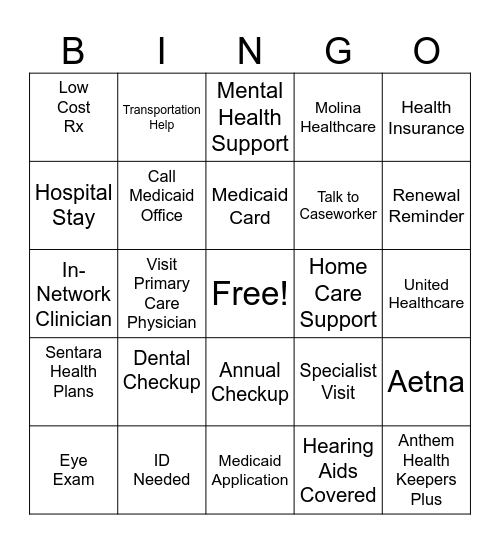 | B | I | N | G | O |
|---|---|---|---|---|
| Low Cost Rx | Transportation Help | Mental Health Support | Molina Healthcare | Health Insurance |
| Hospital Stay | Call Medicaid Office | Medicaid Card | Talk to Caseworker | Renewal Reminder |
| In-Network Clinician | Visit Primary Care Physician | Free! | Home Care Support | United Healthcare |
| Sentara Health Plans | Dental Checkup | Annual Checkup | Specialist Visit | Aetna |
| Eye Exam | ID Needed | Medicaid Application | Hearing Aids Covered | Anthem Health Keepers Plus |